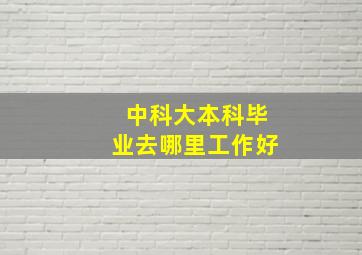 中科大本科毕业去哪里工作好